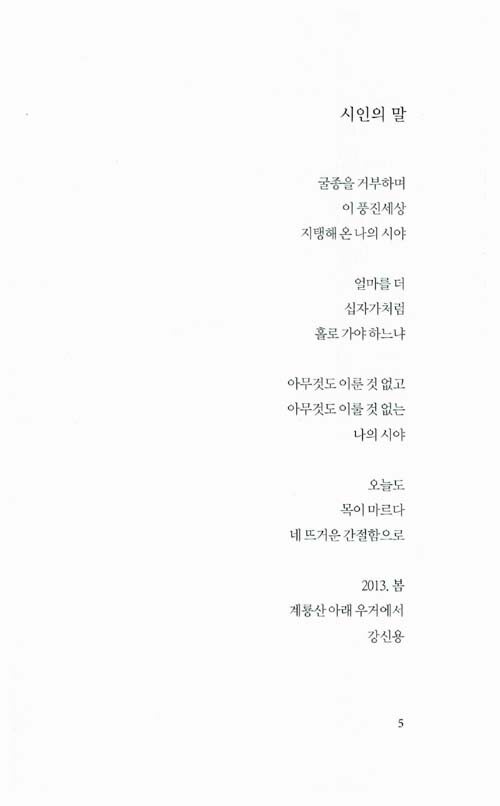 시인의 말

굴종을 거부하며
이 풍진세상
지탱해 온 나의 시야

얼마를 더
십자가처럼
홀로 가야 하느냐

아무것도 이룬 것 없고
아무것도 이룰 것 없는
나의 시야

오늘도
목이 마르다
네 뜨거운 간절함으로

2013. 봄
계룡산 아래 우거에서
강신용

5